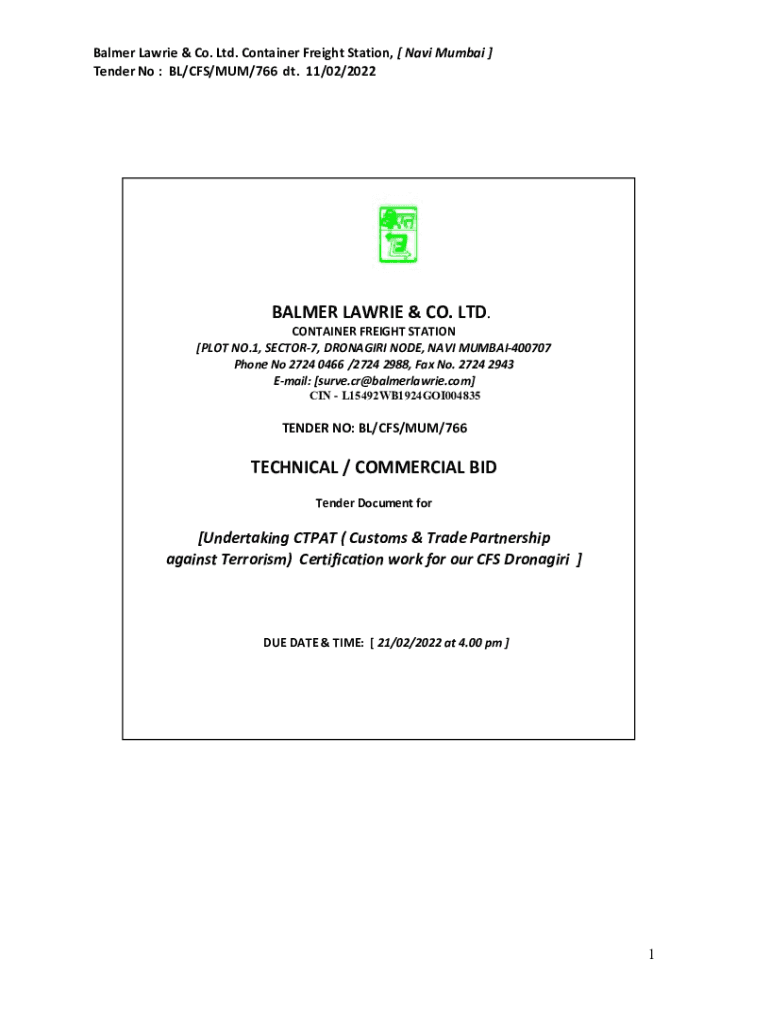 Balmer Lawrie & Co. Ltd. Container Freight Station, [ Navi Mumbai ]
Tender No : BL/CFS/MUM/766 dt. 11/02/2022

BALMER LAWRIE & CO. LTD.

CONTAINER FREIGHT STATION
[PLOT NO.1, SECTOR-7, DRONAGIRI NODE, NAVI MUMBAI-400707
Phone No 2724 0466 /2724 2988, Fax No. 2724 2943
E-mail: [surve.cr@balmerlawrie.com]
CIN - L15492WB1924GOI004835

TENDER NO: BL/CFS/MUM/766

TECHNICAL / COMMERCIAL BID

Tender Document for

[Undertaking CTPAT ( Customs & Trade Partnership against Terrorism) Certification work for our CFS Dronagiri ]

DUE DATE & TIME: [ 21/02/2022 at 4.00 pm ]

1